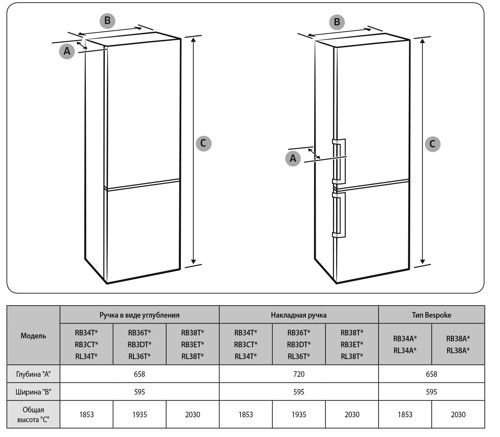 B
A
C

B
A
C

| Модель | Ручка в виде углубления | | | Накладная ручка | | | Тип Bespoke | |
|---|---|---|---|---|---|---|---|---|
| | RB34T* RB3CT* RL34T* | RB36T* RB3DT* RL36T* | RB38T* RB3ET* RL38T* | RB34T* RB3CT* RL34T* | RB36T* RB3DT* RL36T* | RB38T* RB3ET* RL38T* | RB34A* RL34A* | RB38A* RL38A* |
| Глубина "A" | 658 | | | 720 | | | 658 | |
| Ширина "B" | 595 | | | 595 | | | 595 | |
| Общая высота "C" | 1853 | 1935 | 2030 | 1853 | 1935 | 2030 | 1853 | 2030 |